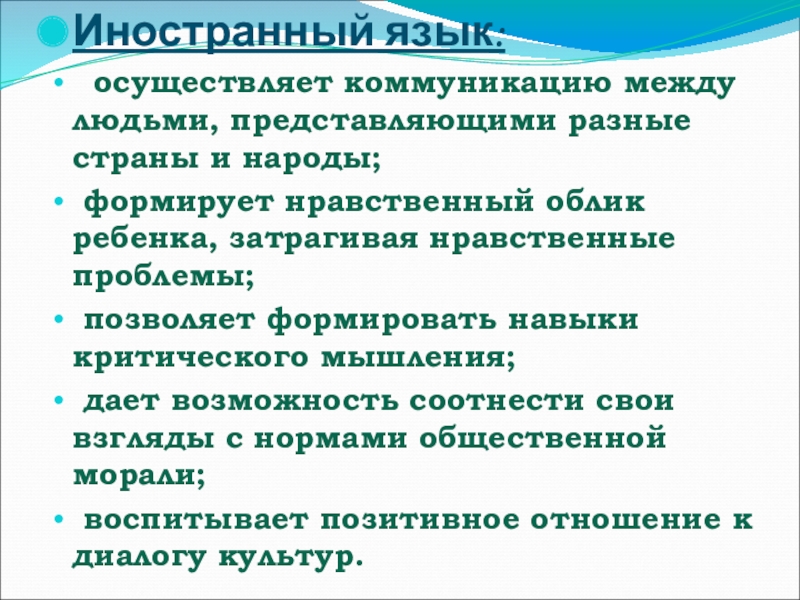 • Иностранный язык:

• осуществляет коммуникацию между людьми, представляющими разные страны и народы;

• формирует нравственный облик ребенка, затрагивая нравственные проблемы;

• позволяет формировать навыки критического мышления;

• дает возможность соотнести свои взгляды с нормами общественной морали;

• воспитывает позитивное отношение к диалогу культур.